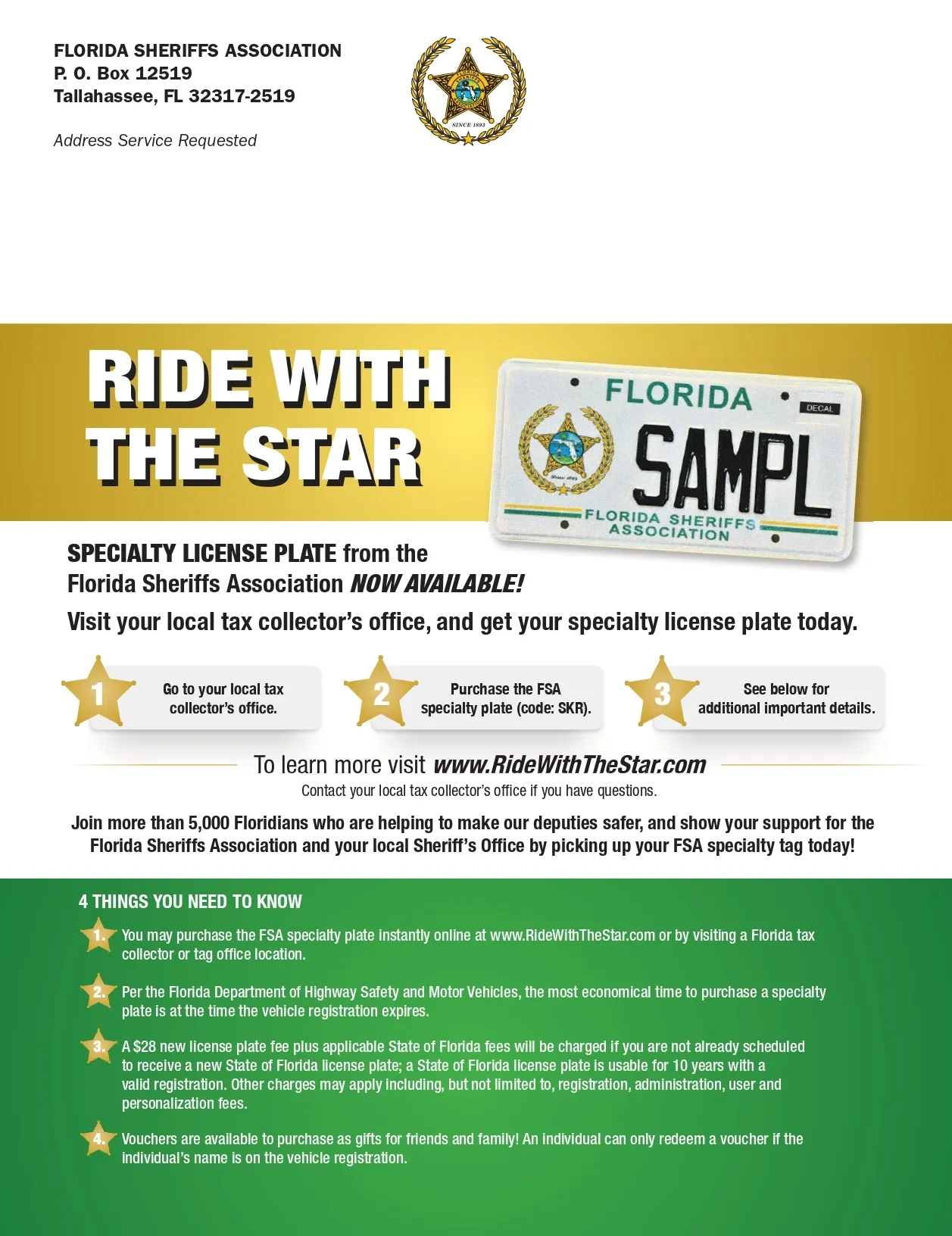 FLORIDA SHERIFFS ASSOCIATION
P. O. Box 12519
Tallahassee, FL 32317-2519

Address Service Requested

SINCE 1893

RIDE WITH
THE STAR

FLORIDA
DECAL
SAMPL
FLORIDA SHERIFFS
ASSOCIATION

SPECIALTY LICENSE PLATE from the
Florida Sheriffs Association NOW AVAILABLE!

Visit your local tax collector's office, and get your specialty license plate today.

1 Go to your local tax collector's office.

2 Purchase the FSA specialty plate (code: SKR).

3 See below for additional important details.

To learn more visit www.RideWithTheStar.com

Contact your local tax collector's office if you have questions.

Join more than 5,000 Floridians who are helping to make our deputies safer, and show your support for the Florida Sheriffs Association and your local Sheriff's Office by picking up your FSA specialty tag today!

4 THINGS YOU NEED TO KNOW

1. You may purchase the FSA specialty plate instantly online at www.RideWithTheStar.com or by visiting a Florida tax collector or tag office location.

2. Per the Florida Department of Highway Safety and Motor Vehicles, the most economical time to purchase a specialty plate is at the time the vehicle registration expires.

3. A $28 new license plate fee plus applicable State of Florida fees will be charged if you are not already scheduled to receive a new State of Florida license plate; a State of Florida license plate is usable for 10 years with a valid registration. Other charges may apply including, but not limited to, registration, administration, user and personalization fees.

4. Vouchers are available to purchase as gifts for friends and family! An individual can only redeem a voucher if the individual's name is on the vehicle registration.